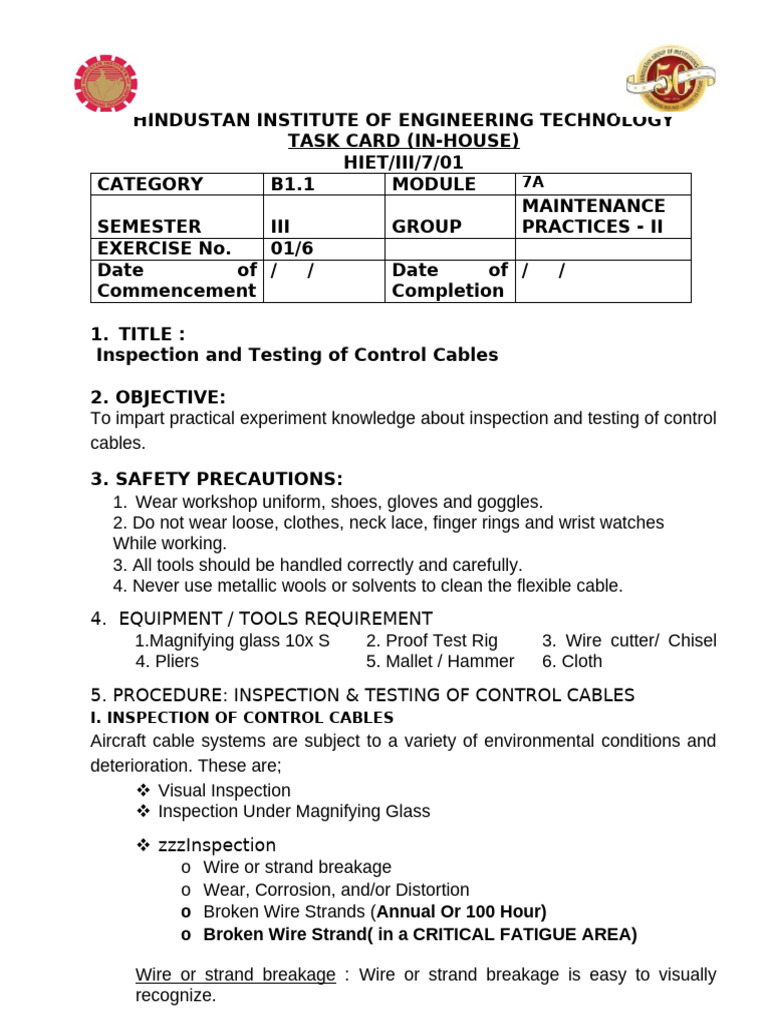 HINDUSTAN INSTITUTE OF ENGINEERING TECHNOLOGY
TASK CARD (IN-HOUSE)
HIET/III/7/01

| CATEGORY | B1.1 | MODULE | 7A |
|---|---|---|---|
| SEMESTER | III | GROUP | MAINTENANCE PRACTICES - II |
| EXERCISE No. | 01/6 | | |
| Date of Commencement | / / | Date of Completion | / / |

1. TITLE :
Inspection and Testing of Control Cables

2. OBJECTIVE:
To impart practical experiment knowledge about inspection and testing of control cables.

3. SAFETY PRECAUTIONS:
1. Wear workshop uniform, shoes, gloves and goggles.
2. Do not wear loose, clothes, neck lace, finger rings and wrist watches While working.
3. All tools should be handled correctly and carefully.
4. Never use metallic wools or solvents to clean the flexible cable.

4. EQUIPMENT / TOOLS REQUIREMENT
1.Magnifying glass 10x S 2. Proof Test Rig 3. Wire cutter/ Chisel
4. Pliers 5. Mallet / Hammer 6. Cloth

5. PROCEDURE: INSPECTION & TESTING OF CONTROL CABLES
I. INSPECTION OF CONTROL CABLES
Aircraft cable systems are subject to a variety of environmental conditions and deterioration. These are;
❖ Visual Inspection
❖ Inspection Under Magnifying Glass

❖ zzzInspection
o Wire or strand breakage
o Wear, Corrosion, and/or Distortion
o Broken Wire Strands (Annual Or 100 Hour)
o Broken Wire Strand( in a CRITICAL FATIGUE AREA)

Wire or strand breakage : Wire or strand breakage is easy to visually recognize.